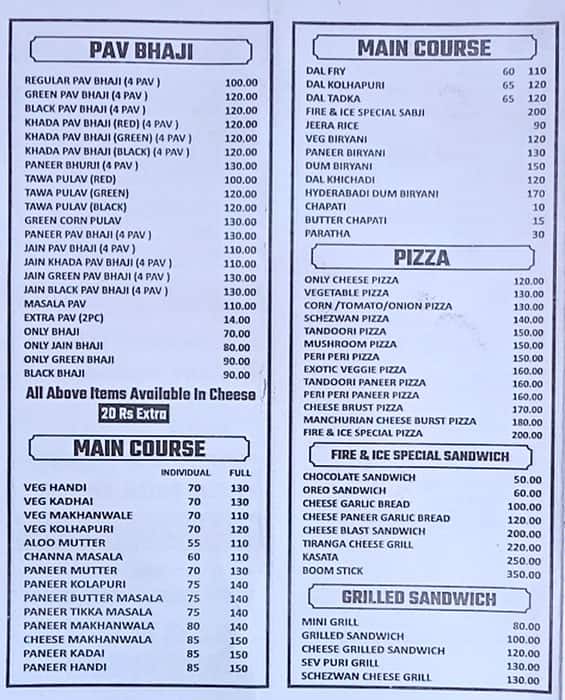 PAV BHAJI

| | |
|---|---|
| REGULAR PAV BHAJI (4 PAV ) | 100.00 |
| GREEN PAV BHAJI (4 PAV ) | 120.00 |
| BLACK PAV BHAJI (4 PAV ) | 120.00 |
| KHADA PAV BHAJI (RED) (4 PAV ) | 120.00 |
| KHADA PAV BHAJI (GREEN) (4 PAV ) | 120.00 |
| KHADA PAV BHAJI (BLACK) (4 PAV ) | 120.00 |
| PANEER BHURJI (4 PAV ) | 130.00 |
| TAWA PULAV (RED) | 100.00 |
| TAWA PULAV (GREEN) | 120.00 |
| TAWA PULAV (BLACK) | 120.00 |
| GREEN CORN PULAV | 130.00 |
| PANEER PAV BHAJI (4 PAV ) | 130.00 |
| JAIN PAV BHAJI (4 PAV ) | 110.00 |
| JAIN KHADA PAV BHAJI (4 PAV ) | 110.00 |
| JAIN GREEN PAV BHAJI (4 PAV ) | 130.00 |
| JAIN BLACK PAV BHAJI (4 PAV ) | 130.00 |
| MASALA PAV | 110.00 |
| EXTRA PAV (2PC) | 14.00 |
| ONLY BHAJI | 70.00 |
| ONLY JAIN BHAJI | 80.00 |
| ONLY GREEN BHAJI | 90.00 |
| BLACK BHAJI | 90.00 |

All Above Items Available In Cheese
20 Rs Extra

MAIN COURSE

| | INDIVIDUAL | FULL |
|---|---|---|
| VEG HANDI | 70 | 130 |
| VEG KADHAI | 70 | 130 |
| VEG MAKHANWALE | 70 | 110 |
| VEG KOLHAPURI | 70 | 120 |
| ALOO MUTTER | 55 | 110 |
| CHANNA MASALA | 60 | 110 |
| PANEER MUTTER | 70 | 130 |
| PANEER KOLAPURI | 75 | 140 |
| PANEER BUTTER MASALA | 75 | 140 |
| PANEER TIKKA MASALA | 75 | 140 |
| PANEER MAKHANWALA | 80 | 140 |
| CHEESE MAKHANWALA | 85 | 150 |
| PANEER KADAI | 85 | 150 |
| PANEER HANDI | 85 | 150 |

MAIN COURSE

| | | |
|---|---|---|
| DAL FRY | 60 | 110 |
| DAL KOLHAPURI | 65 | 120 |
| DAL TADKA | 65 | 120 |
| FIRE & ICE SPECIAL SABJI | | 200 |
| JEERA RICE | | 90 |
| VEG BIRYANI | | 120 |
| PANEER BIRYANI | | 130 |
| DUM BIRYANI | | 150 |
| DAL KHICHADI | | 120 |
| HYDERABADI DUM BIRYANI | | 170 |
| CHAPATI | | 10 |
| BUTTER CHAPATI | | 15 |
| PARATHA | | 30 |

PIZZA

| | |
|---|---|
| ONLY CHEESE PIZZA | 120.00 |
| VEGETABLE PIZZA | 130.00 |
| CORN /TOMATO/ONION PIZZA | 130.00 |
| SCHEZWAN PIZZA | 140.00 |
| TANDOORI PIZZA | 150.00 |
| MUSHROOM PIZZA | 150.00 |
| PERI PERI PIZZA | 150.00 |
| EXOTIC VEGGIE PIZZA | 160.00 |
| TANDOORI PANEER PIZZA | 160.00 |
| PERI PERI PANEER PIZZA | 160.00 |
| CHEESE BRUST PIZZA | 170.00 |
| MANCHURIAN CHEESE BURST PIZZA | 180.00 |
| FIRE & ICE SPECIAL PIZZA | 200.00 |

FIRE & ICE SPECIAL SANDWICH

| | |
|---|---|
| CHOCOLATE SANDWICH | 50.00 |
| OREO SANDWICH | 60.00 |
| CHEESE GARLIC BREAD | 100.00 |
| CHEESE PANEER GARLIC BREAD | 120.00 |
| CHEESE BLAST SANDWICH | 200.00 |
| TIRANGA CHEESE GRILL | 220.00 |
| KASATA | 250.00 |
| BOOM STICK | 350.00 |

GRILLED SANDWICH

| | |
|---|---|
| MINI GRILL | 80.00 |
| GRILLED SANDWICH | 100.00 |
| CHEESE GRILLED SANDWICH | 120.00 |
| SEV PURI GRILL | 130.00 |
| SCHEZWAN CHEESE GRILL | 130.00 |